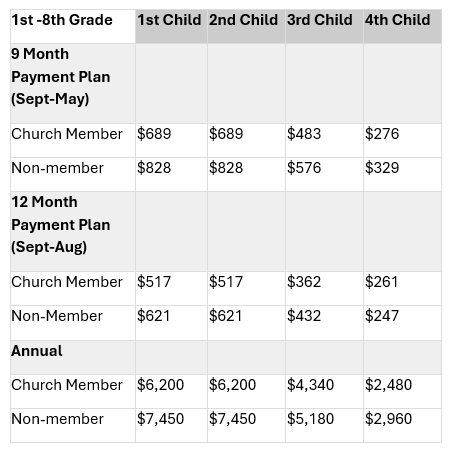 | 1st -8th Grade | 1st Child | 2nd Child | 3rd Child | 4th Child |
|---|---|---|---|---|
| 9 Month Payment Plan (Sept-May) | | | | |
| Church Member | \$689 | \$689 | \$483 | \$276 |
| Non-member | \$828 | \$828 | \$576 | \$329 |
| 12 Month Payment Plan (Sept-Aug) | | | | |
| Church Member | \$517 | \$517 | \$362 | \$261 |
| Non-Member | \$621 | \$621 | \$432 | \$247 |
| Annual | | | | |
| Church Member | \$6,200 | \$6,200 | \$4,340 | \$2,480 |
| Non-member | \$7,450 | \$7,450 | \$5,180 | \$2,960 |